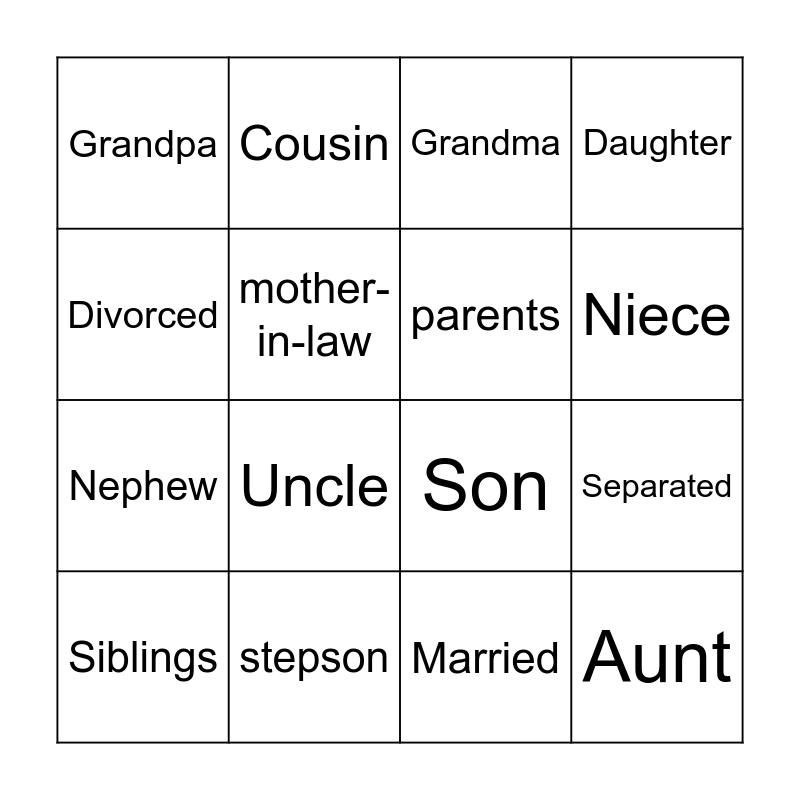 | Grandpa | Cousin | Grandma | Daughter |
|---|---|---|---|
| Divorced | mother-in-law | parents | Niece |
| Nephew | Uncle | Son | Separated |
| Siblings | stepson | Married | Aunt |